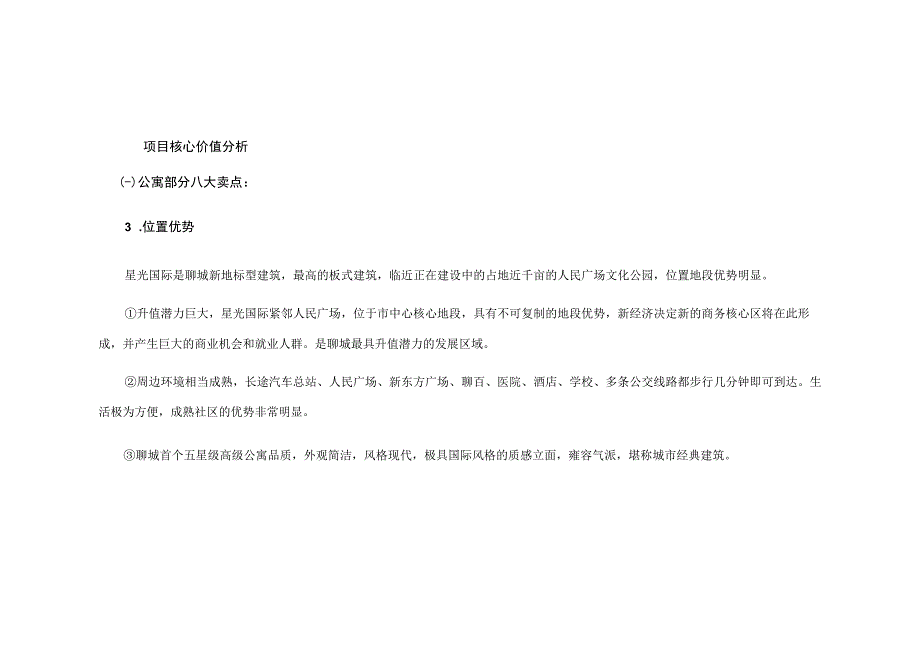 项目核心价值分析

(-)公寓部分八大卖点：

3 .位置优势

星光国际是聊城新地标型建筑，最高的板式建筑，临近正在建设中的占地近千亩的人民广场文化公园，位置地段优势明显。

①升值潜力巨大，星光国际紧邻人民广场，位于市中心核心地段，具有不可复制的地段优势，新经济决定新的商务核心区将在此形成，并产生巨大的商业机会和就业人群。是聊城最具升值潜力的发展区域。

②周边环境相当成熟，长途汽车总站、人民广场、新东方广场、聊百、医院、酒店、学校、多条公交线路都步行几分钟即可到达。生活极为方便，成熟社区的优势非常明显。

③聊城首个五星级高级公寓品质，外观简洁，风格现代，极具国际风格的质感立面，雍容气派，堪称城市经典建筑。